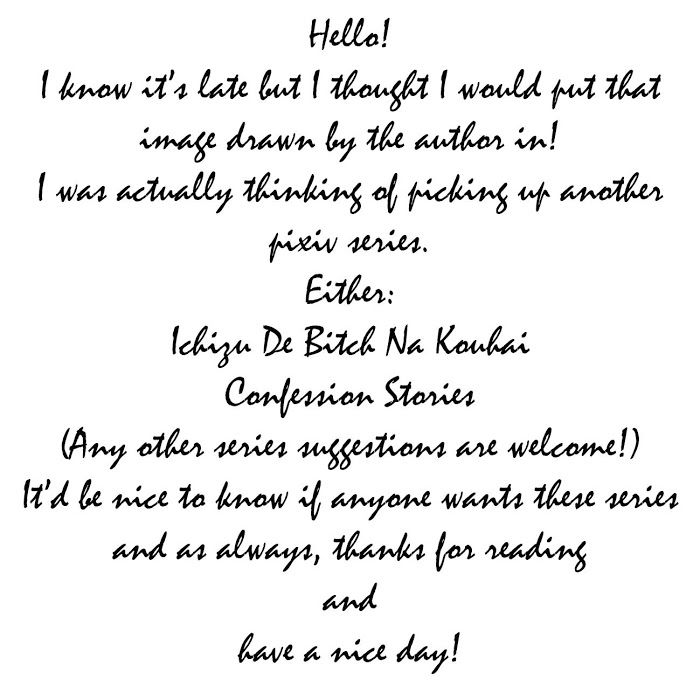 Hello!

I know it's late but I thought I would put that image drawn by the author in!

I was actually thinking of picking up another pixiv series.

Either:

Ichizu De Bitch Na Kouhai

Confession Stories

(Any other series suggestions are welcome!)

It'd be nice to know if anyone wants these series and as always, thanks for reading

and

have a nice day!